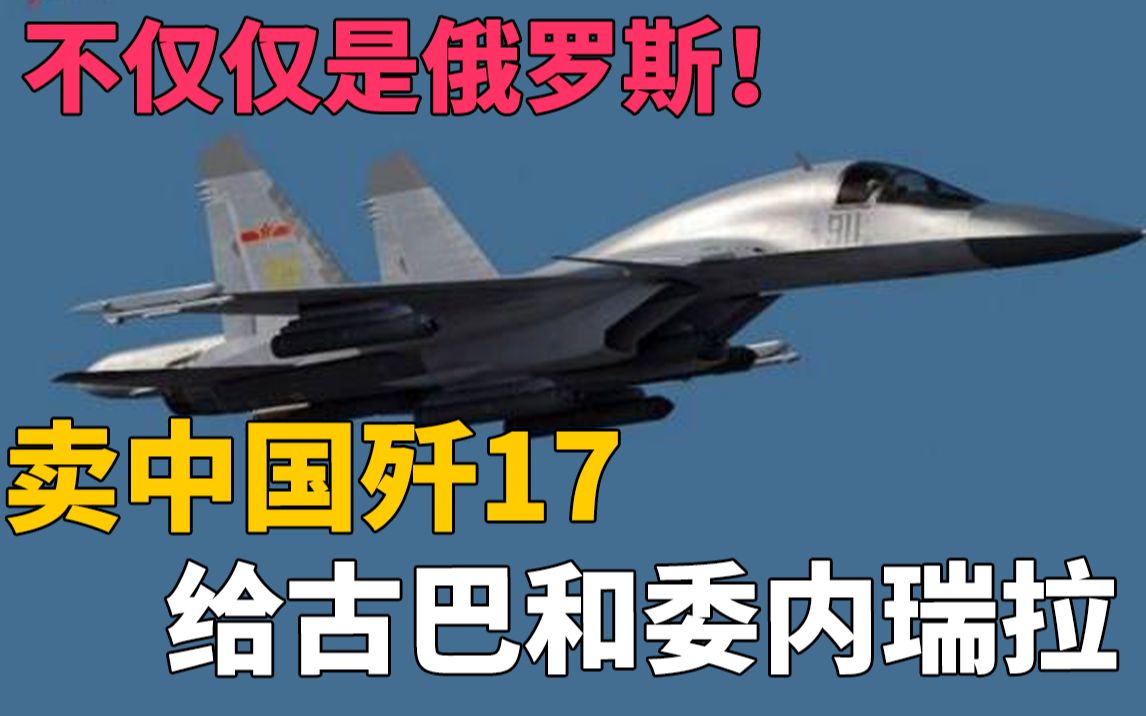 不仅仅是俄罗斯！

911

卖中国歼17
给古巴和委内瑞拉